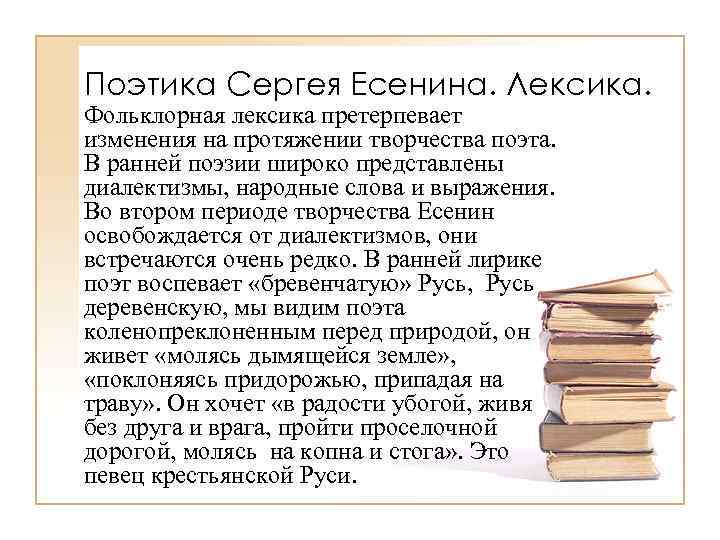 Поэтика Сергея Есенина. Лексика.

Фольклорная лексика претерпевает изменения на протяжении творчества поэта. В ранней поэзии широко представлены диалектизмы, народные слова и выражения. Во втором периоде творчества Есенин освобождается от диалектизмов, они встречаются очень редко. В ранней лирике поэт воспевает «бревенчатую» Русь, Русь деревенскую, мы видим поэта коленопреклоненным перед природой, он живет «молясь дымящейся земле», «поклоняясь придорожью, припадая на траву». Он хочет «в радости убогой, живя без друга и врага, пройти проселочной дорогой, молясь на копна и стога». Это певец крестьянской Руси.